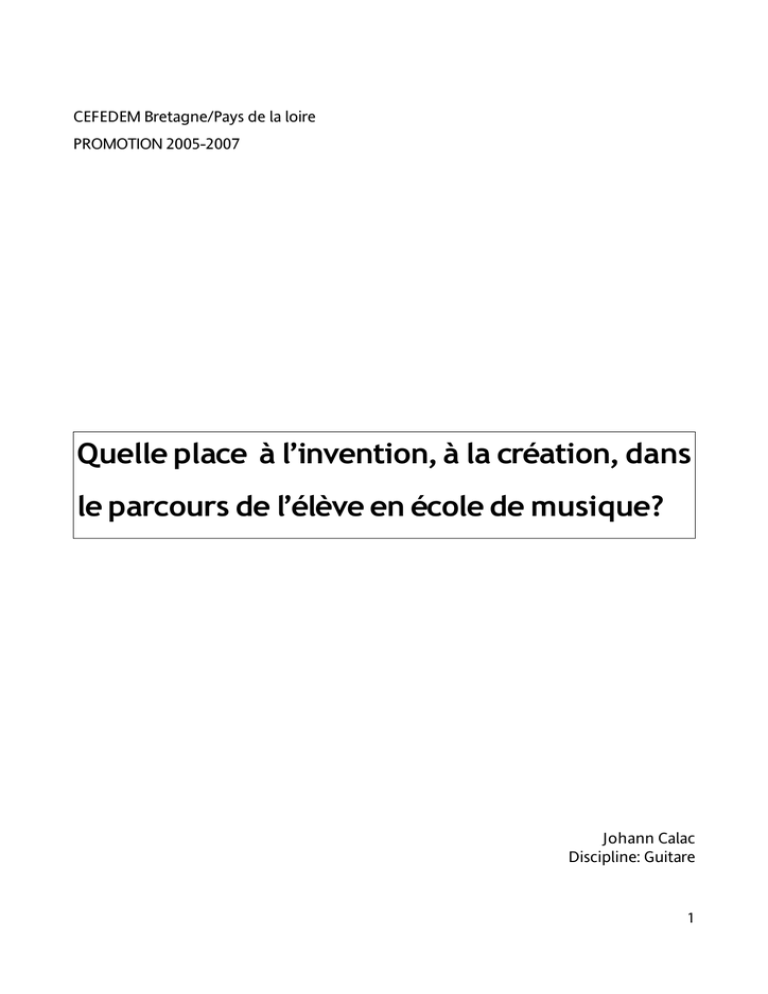 CEFEDEM Bretagne/Pays de la loire
PROMOTION 2005-2007

Quelle place à l'invention, à la création, dans le parcours de l'élève en école de musique?

Johann Calac
Discipline: Guitare

1